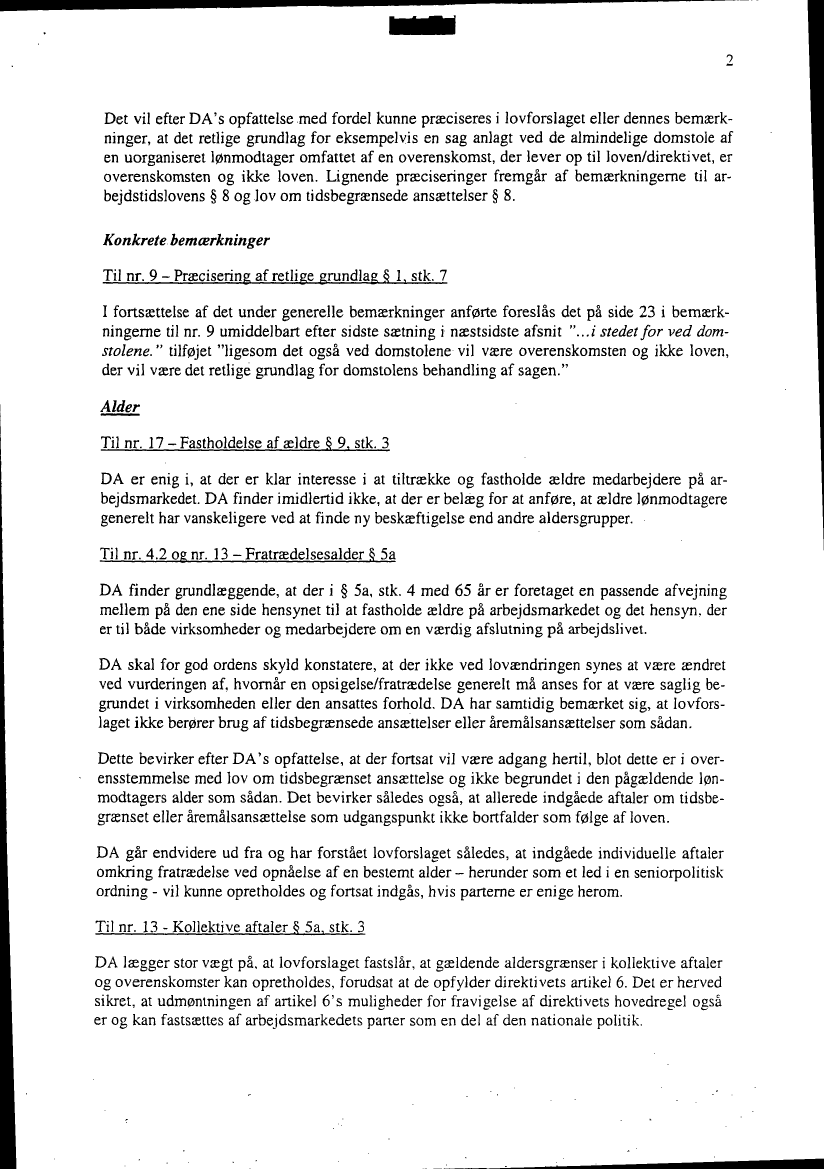 2

Det vil efter DA's opfattelse med fordel kunne præciseres i lovforslaget eller dennes bemærkninger, at det retlige grundlag for eksempelvis en sag anlagt ved de almindelige domstole af en uorganiseret lønmodtager omfattet af en overenskomst, der lever op til loven/direktivet, er overenskomsten og ikke loven. Lignende præciseringer fremgår af bemærkningerne til arbejdstidslovens § 8 og lov om tidsbegrænsede ansættelser § 8.

Konkrete bemærkninger

Til nr. 9 – Præcisering af retlige grundlag § 1, stk. 7

I fortsættelse af det under generelle bemærkninger anførte foreslås det på side 23 i bemærkningerne til nr. 9 umiddelbart efter sidste sætning i næstsidste afsnit "...i stedet for ved domstolene." tilføjet "ligesom det også ved domstolene vil være overenskomsten og ikke loven, der vil være det retlige grundlag for domstolens behandling af sagen."

Alder

Til nr. 17 – Fastholdelse af ældre § 9, stk. 3

DA er enig i, at der er klar interesse i at tiltrække og fastholde ældre medarbejdere på arbejdsmarkedet. DA finder imidlertid ikke, at der er belæg for at anføre, at ældre lønmodtagere generelt har vanskeligere ved at finde ny beskæftigelse end andre aldersgrupper.

Til nr. 4.2 og nr. 13 – Fratrædelsesalder § 5a

DA finder grundlæggende, at der i § 5a, stk. 4 med 65 år er foretaget en passende afvejning mellem på den ene side hensynet til at fastholde ældre på arbejdsmarkedet og det hensyn, der er til både virksomheder og medarbejdere om en værdig afslutning på arbejdslivet.

DA skal for god ordens skyld konstatere, at der ikke ved lovændringen synes at være ændret ved vurderingen af, hvornår en opsigelse/fratrædelse generelt må anses for at være saglig begrundet i virksomheden eller den ansattes forhold. DA har samtidig bemærket sig, at lovforslaget ikke berører brug af tidsbegrænsede ansættelser eller åremålsansættelser som sådan.

Dette bevirker efter DA's opfattelse, at der fortsat vil være adgang hertil, blot dette er i overensstemmelse med lov om tidsbegrænset ansættelse og ikke begrundet i den pågældende lønmodtagers alder som sådan. Det bevirker således også, at allerede indgåede aftaler om tidsbegrænset eller åremålsansættelse som udgangspunkt ikke bortfalder som følge af loven.

DA går endvidere ud fra og har forstået lovforslaget således, at indgåede individuelle aftaler omkring fratrædelse ved opnåelse af en bestemt alder – herunder som et led i en seniorpolitisk ordning - vil kunne opretholdes og fortsat indgås, hvis parterne er enige herom.

Til nr. 13 - Kollektive aftaler § 5a, stk. 3

DA lægger stor vægt på, at lovforslaget fastslår, at gældende aldersgrænser i kollektive aftaler og overenskomster kan opretholdes, forudsat at de opfylder direktivets artikel 6. Det er herved sikret, at udmøntningen af artikel 6's muligheder for fravigelse af direktivets hovedregel også er og kan fastsættes af arbejdsmarkedets parter som en del af den nationale politik.